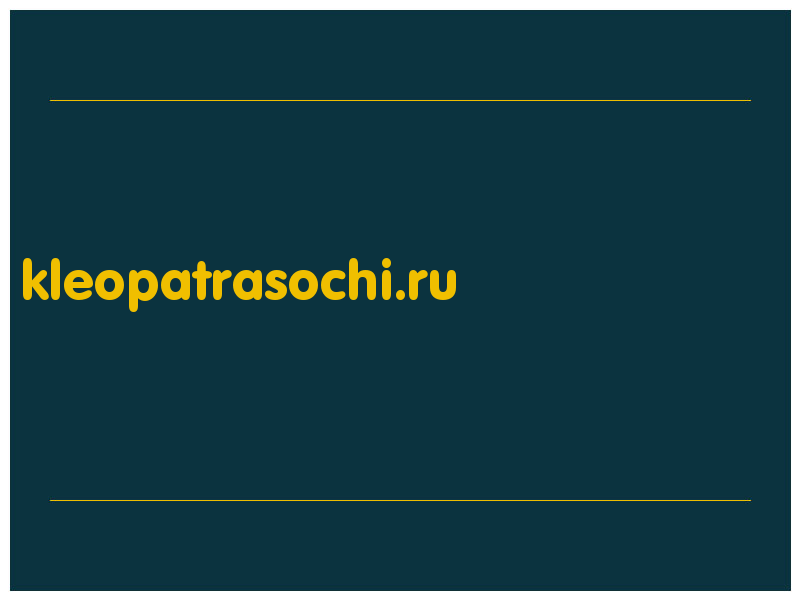 kleopatrasochi.ru